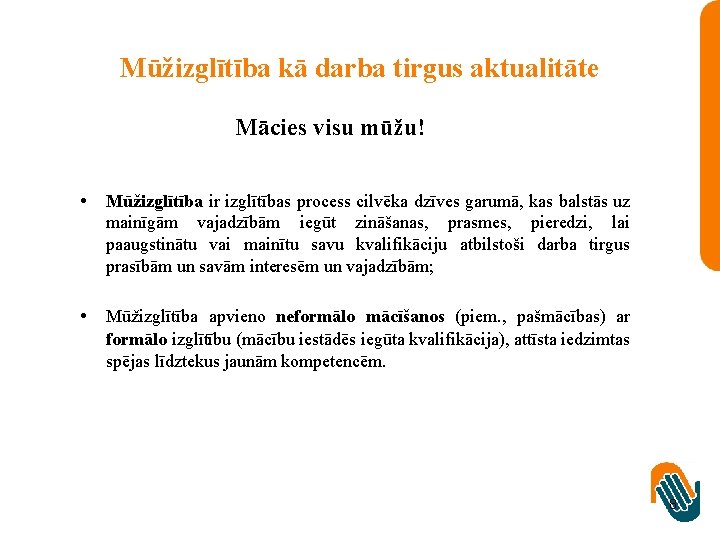 Mūžizglītība kā darba tirgus aktualitāte

Mācies visu mūžu!

• Mūžizglītība ir izglītības process cilvēka dzīves garumā, kas balstās uz mainīgām vajadzībām iegūt zināšanas, prasmes, pieredzi, lai paaugstinātu vai mainītu savu kvalifikāciju atbilstoši darba tirgus prasībām un savām interesēm un vajadzībām;

• Mūžizglītība apvieno neformālo mācīšanos (piem., pašmācības) ar formālo izglītību (mācību iestādēs iegūta kvalifikācija), attīsta iedzimtas spējas līdztekus jaunām kompetencēm.